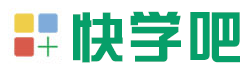 快学吧